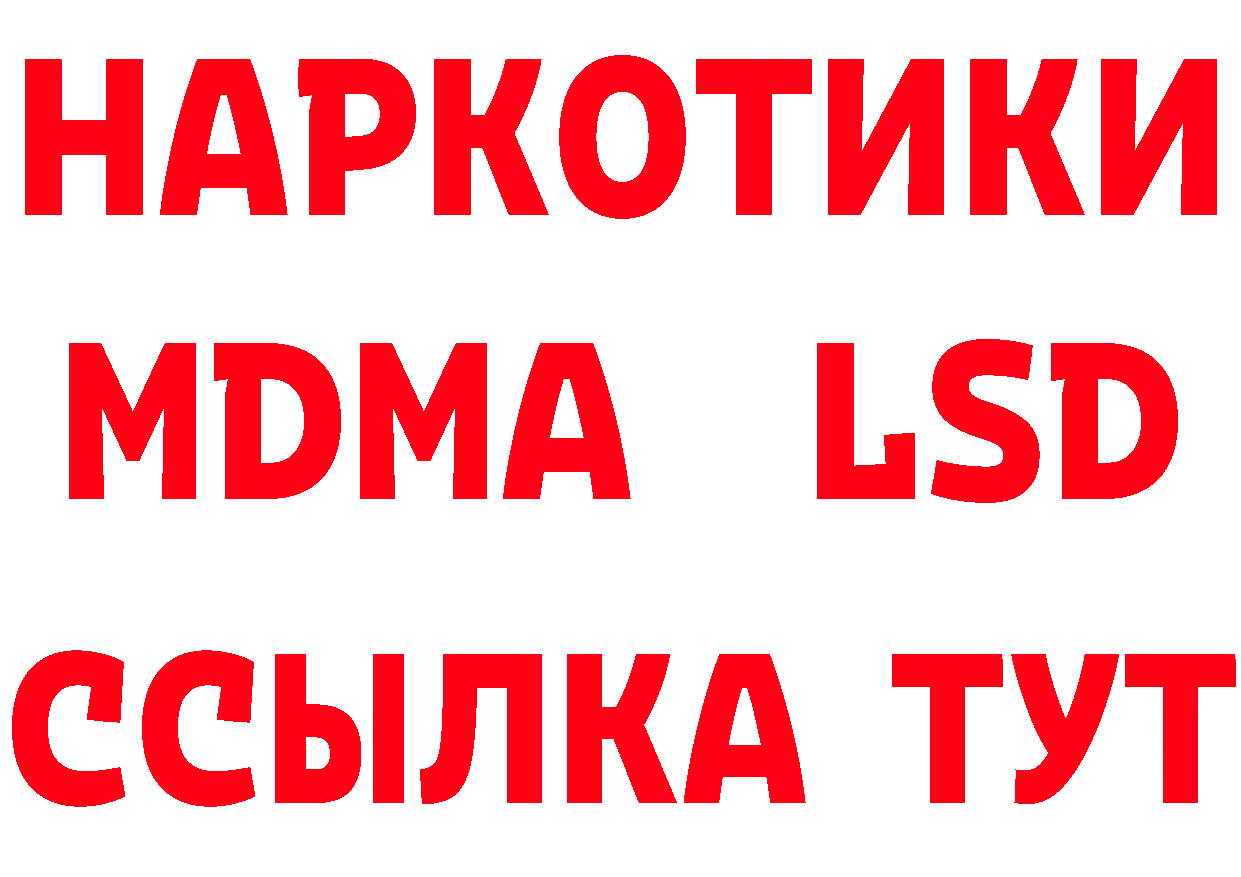 НАРКОТИКИ
MDMA LSD
ССЫЛКА ТУТ